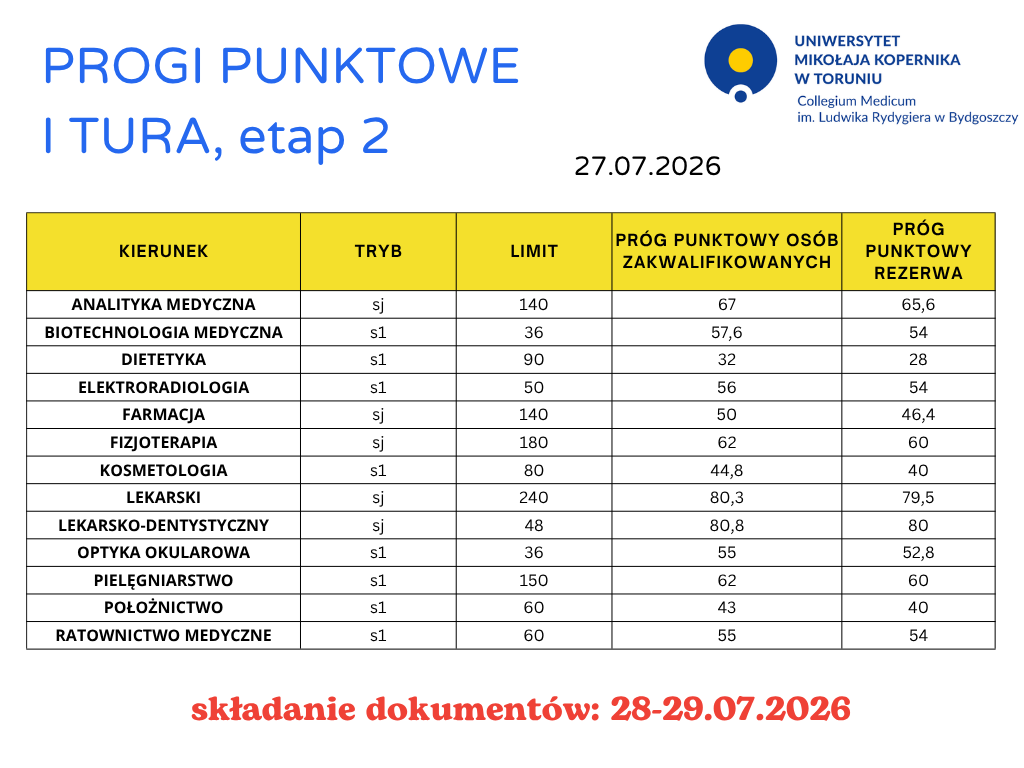 PROGI PUNKTOWE
I TURA, etap 2

UNIWERSYTET
MIKOŁAJA KOPERNIKA
W TORUNIU
Collegium Medicum
im. Ludwika Rydygiera w Bydgoszczy

27.07.2026

| KIERUNEK | TRYB | LIMIT | PRÓG PUNKTOWY OSÓB ZAKWALIFIKOWANYCH | PRÓG PUNKTOWY REZERWA |
|---|---|---|---|---|
| ANALITYKA MEDYCZNA | sj | 140 | 67 | 65,6 |
| BIOTECHNOLOGIA MEDYCZNA | s1 | 36 | 57,6 | 54 |
| DIETETYKA | s1 | 90 | 32 | 28 |
| ELEKTRORADIOLOGIA | s1 | 50 | 56 | 54 |
| FARMACJA | sj | 140 | 50 | 46,4 |
| FIZJOTERAPIA | sj | 180 | 62 | 60 |
| KOSMETOLOGIA | s1 | 80 | 44,8 | 40 |
| LEKARSKI | sj | 240 | 80,3 | 79,5 |
| LEKARSKO-DENTYSTYCZNY | sj | 48 | 80,8 | 80 |
| OPTYKA OKULAROWA | s1 | 36 | 55 | 52,8 |
| PIELĘGNIARSTWO | s1 | 150 | 62 | 60 |
| POŁOŻNICTWO | s1 | 60 | 43 | 40 |
| RATOWNICTWO MEDYCZNE | s1 | 60 | 55 | 54 |

składanie dokumentów: 28-29.07.2026